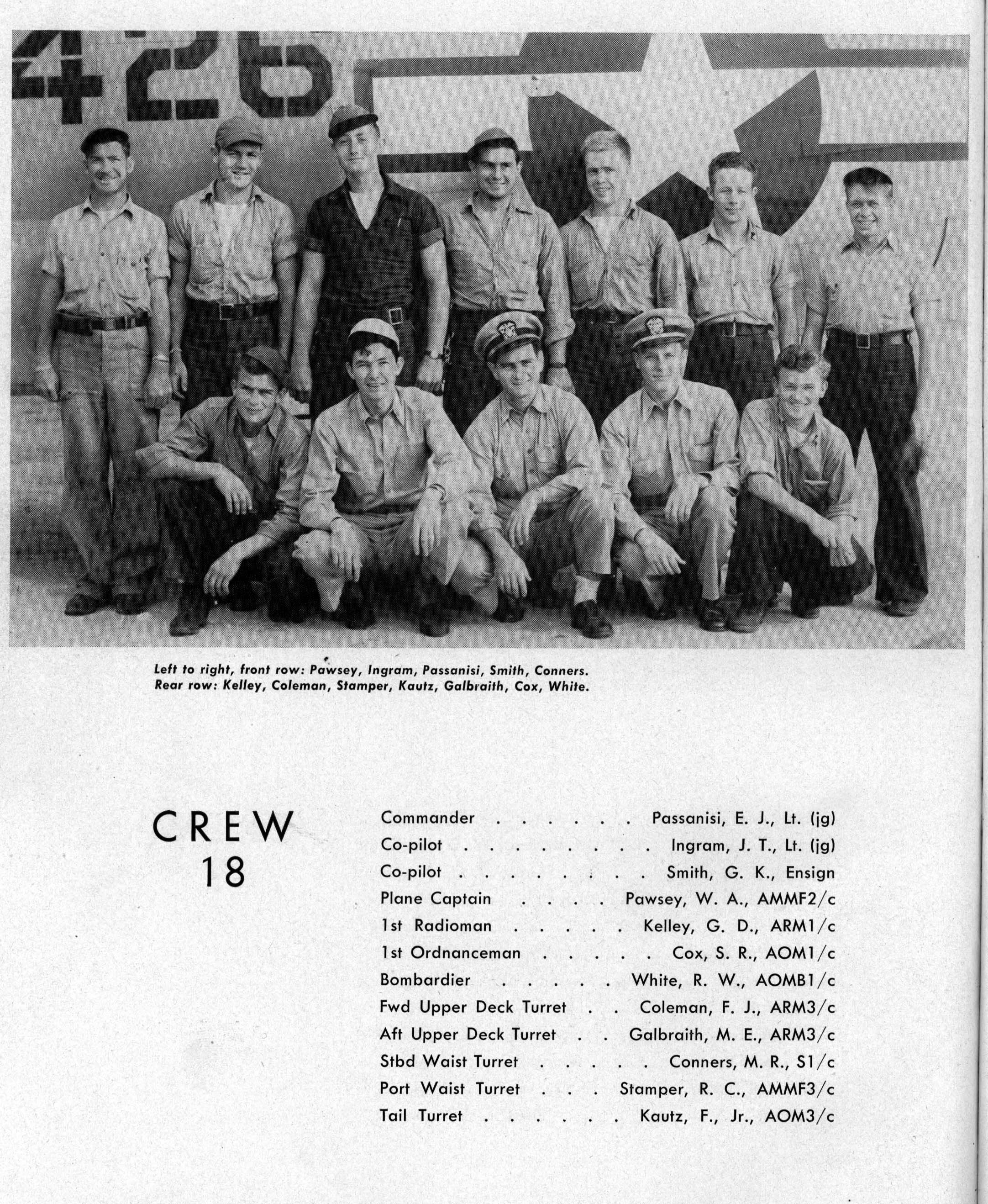 426

Left to right, front row: Pawsey, Ingram, Passanisi, Smith, Conners. Rear row: Kelley, Coleman, Stamper, Kautz, Galbraith, Cox, White.

CREW
18

Commander Passanisi, E. J., Lt. (jg)
Co-pilot Ingram, J. T., Lt. (jg)
Co-pilot Smith, G. K., Ensign
Plane Captain Pawsey, W. A., AMMF2/c
1st Radioman Kelley, G. D., ARM1/c
1st Ordnanceman Cox, S. R., AOM1/c
Bombardier White, R. W., AOMB1/c
Fwd Upper Deck Turret Coleman, F. J., ARM3/c
Aft Upper Deck Turret Galbraith, M. E., ARM3/c
Stbd Waist Turret Conners, M. R., S1/c
Port Waist Turret Stamper, R. C., AMMF3/c
Tail Turret Kautz, F., Jr., AOM3/c